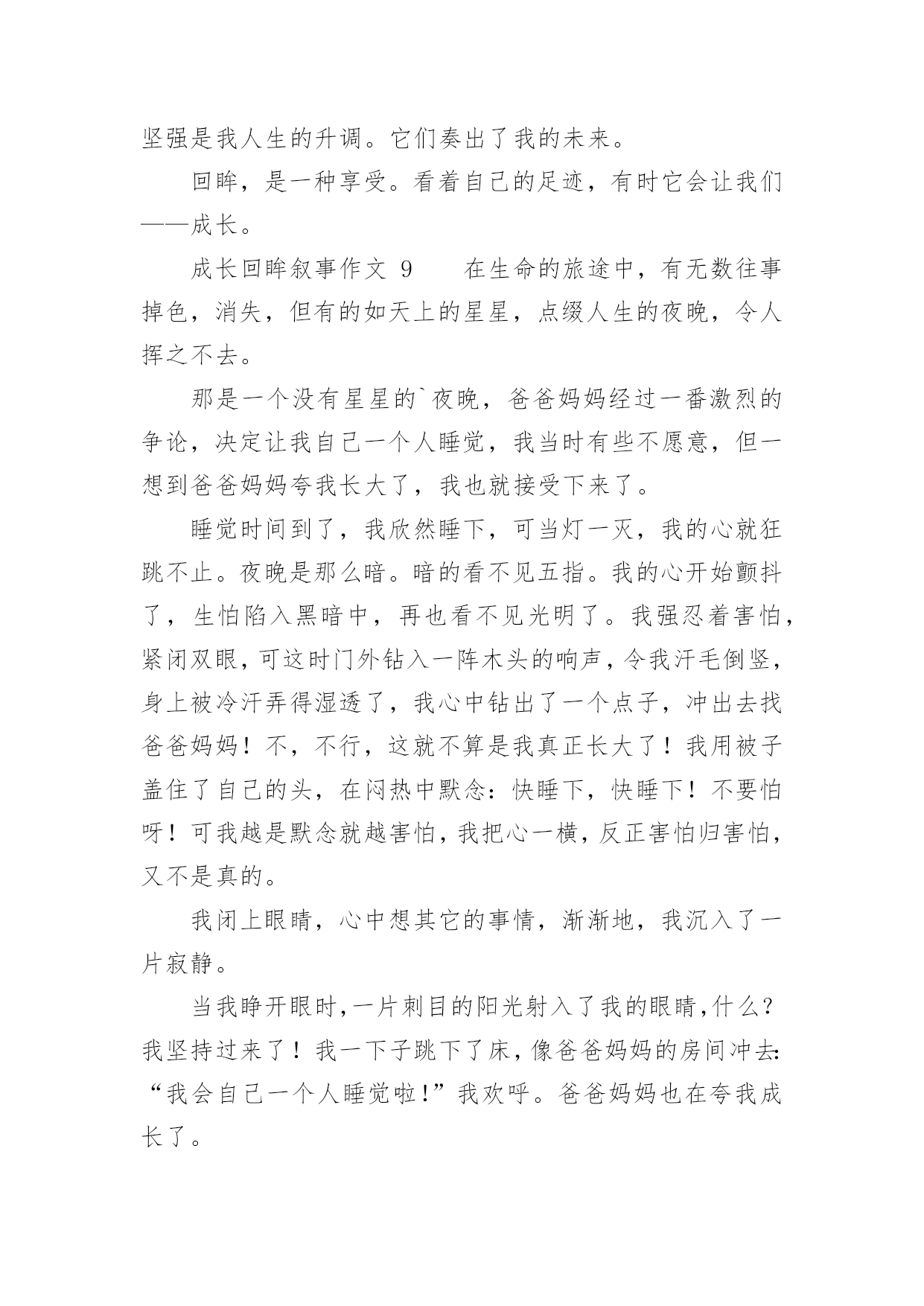 坚强是我人生的升调。它们奏出了我的未来。

回眸，是一种享受。看着自己的足迹，有时它会让我们——成长。

成长回眸叙事作文 9　　在生命的旅途中，有无数往事掉色，消失，但有的如天上的星星，点缀人生的夜晚，令人挥之不去。

那是一个没有星星的`夜晚，爸爸妈妈经过一番激烈的争论，决定让我自己一个人睡觉，我当时有些不愿意，但一想到爸爸妈妈夸我长大了，我也就接受下来了。

睡觉时间到了，我欣然睡下，可当灯一灭，我的心就狂跳不止。夜晚是那么暗。暗的看不见五指。我的心开始颤抖了，生怕陷入黑暗中，再也看不见光明了。我强忍着害怕，紧闭双眼，可这时门外钻入一阵木头的响声，令我汗毛倒竖，身上被冷汗弄得湿透了，我心中钻出了一个点子，冲出去找爸爸妈妈！不，不行，这就不算是我真正长大了！我用被子盖住了自己的头，在闷热中默念：快睡下，快睡下！不要怕呀！可我越是默念就越害怕，我把心一横，反正害怕归害怕，又不是真的。

我闭上眼睛，心中想其它的事情，渐渐地，我沉入了一片寂静。

当我睁开眼时，一片刺目的阳光射入了我的眼睛，什么？我坚持过来了！我一下子跳下了床，像爸爸妈妈的房间冲去：“我会自己一个人睡觉啦！”我欢呼。爸爸妈妈也在夸我成长了。